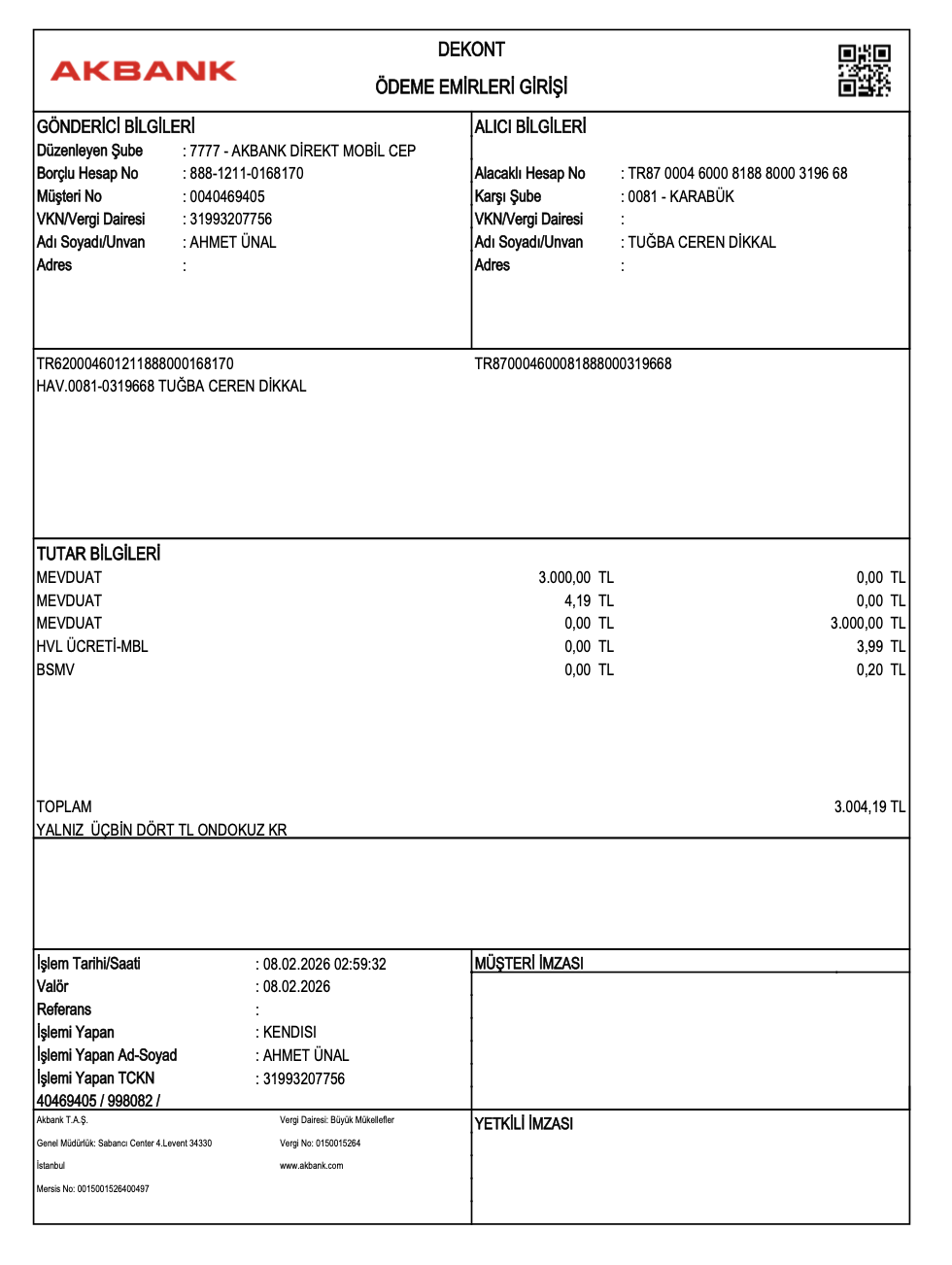 AKBANK

DEKONT

ÖDEME EMİRLERİ GİRİŞİ

GÖNDERİCİ BİLGİLERİ
Düzenleyen Şube : 7777 - AKBANK DİREKT MOBİL CEP
Borçlu Hesap No : 888-1211-0168170
Müşteri No : 0040469405
VKN/Vergi Dairesi : 31993207756
Adı Soyadı/Unvan : AHMET ÜNAL
Adres :

ALICI BİLGİLERİ
Alacaklı Hesap No : TR87 0004 6000 8188 8000 3196 68
Karşı Şube : 0081 - KARABÜK
VKN/Vergi Dairesi :
Adı Soyadı/Unvan : TUĞBA CEREN DİKKAL
Adres :

TR620004601211888000168170
HAV.0081-0319668 TUĞBA CEREN DİKKAL

TR870004600081888000319668

TUTAR BİLGİLERİ
| | | |
|---|---|---|
| MEVDUAT | 3.000,00 TL | 0,00 TL |
| MEVDUAT | 4,19 TL | 0,00 TL |
| MEVDUAT | 0,00 TL | 3.000,00 TL |
| HVL ÜCRETİ-MBL | 0,00 TL | 3,99 TL |
| BSMV | 0,00 TL | 0,20 TL |

TOPLAM 3.004,19 TL
YALNIZ ÜÇBİN DÖRT TL ONDOKUZ KR

İşlem Tarihi/Saati : 08.02.2026 02:59:32
Valör : 08.02.2026
Referans :
İşlemi Yapan : KENDISI
İşlemi Yapan Ad-Soyad : AHMET ÜNAL
İşlemi Yapan TCKN : 31993207756
40469405 / 998082 /

MÜŞTERİ İMZASI

Akbank T.A.Ş.
Genel Müdürlük: Sabancı Center 4.Levent 34330
İstanbul
Mersis No: 0015001526400497

Vergi Dairesi: Büyük Mükellefler
Vergi No: 0150015264
www.akbank.com

YETKİLİ İMZASI